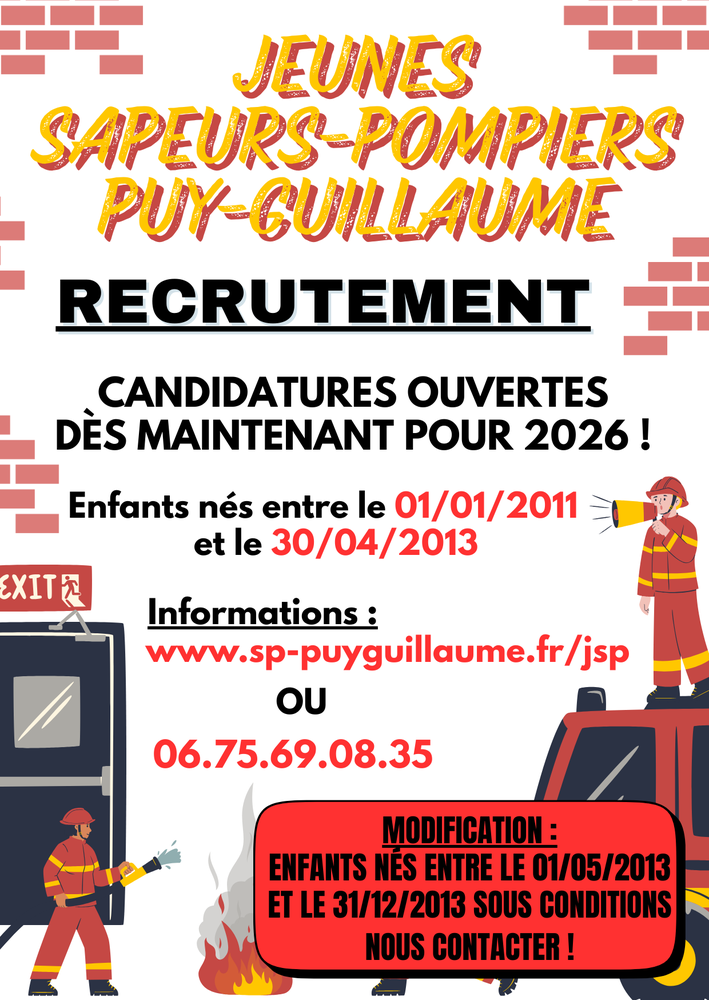 JEUNES
SAPEURS-POMPIERS
PUY-GUILLAUME

RECRUTEMENT

CANDIDATURES OUVERTES
DÈS MAINTENANT POUR 2026 !

Enfants nés entre le 01/01/2011
et le 30/04/2013

EXIT

Informations :
www.sp-puyguillaume.fr/jsp
OU
06.75.69.08.35

MODIFICATION :
ENFANTS NÉS ENTRE LE 01/05/2013
ET LE 31/12/2013 SOUS CONDITIONS
NOUS CONTACTER !